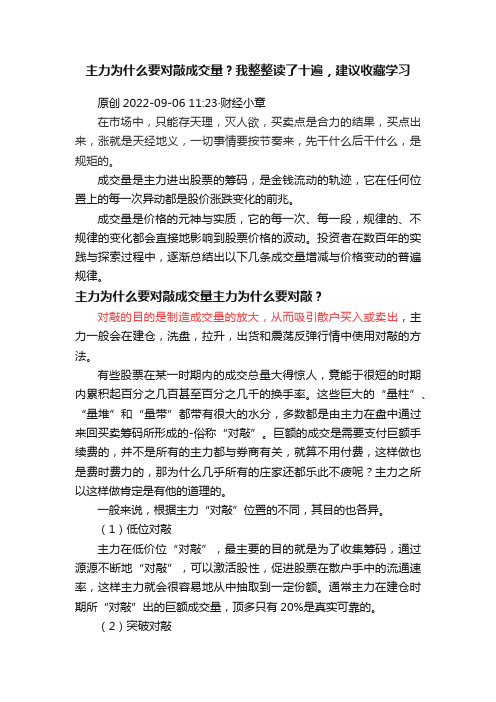 主力为什么要对敲成交量？我整整读了十遍，建议收藏学习

原创 2022-09-06 11:23·财经小章

在市场中，只能存天理，灭人欲，买卖点是合力的结果，买点出来，涨就是天经地义，一切事情要按节奏来，先干什么后干什么，是规矩的。

成交量是主力进出股票的筹码，是金钱流动的轨迹，它在任何位置上的每一次异动都是股价涨跌变化的前兆。

成交量是价格的元神与实质，它的每一次、每一段，规律的、不规律的变化都会直接地影响到股票价格的波动。投资者在数百年的实践与探索过程中，逐渐总结出以下几条成交量增减与价格变动的普遍规律。

主力为什么要对敲成交量主力为什么要对敲？

对敲的目的是制造成交量的放大，从而吸引散户买入或卖出，主力一般会在建仓，洗盘，拉升，出货和震荡反弹行情中使用对敲的方法。

有些股票在某一时期内的成交总量大得惊人，竟能于很短的时期内累积起百分之几百甚至百分之几千的换手率。这些巨大的“量柱”、“量堆”和“量带”都带有很大的水分，多数都是由主力在盘中通过来回买卖筹码所形成的-俗称“对敲”。巨额的成交是需要支付巨额手续费的，并不是所有的主力都与券商有关，就算不用付费，这样做也是费时费力的，那为什么几乎所有的庄家还都乐此不疲呢？主力之所以这样做肯定是有他的道理的。

一般来说，根据主力“对敲”位置的不同，其目的也各异。

（1）低位对敲

主力在低价位“对敲”，最主要的目的就是为了收集筹码，通过源源不断地“对敲”，可以激活股性，促进股票在散户手中的流通速率，这样主力就会很容易地从中抽取到一定份额。通常主力在建仓时期所“对敲”出的巨额成交量，顶多只有 20%是真实可靠的。

（2）突破对敲